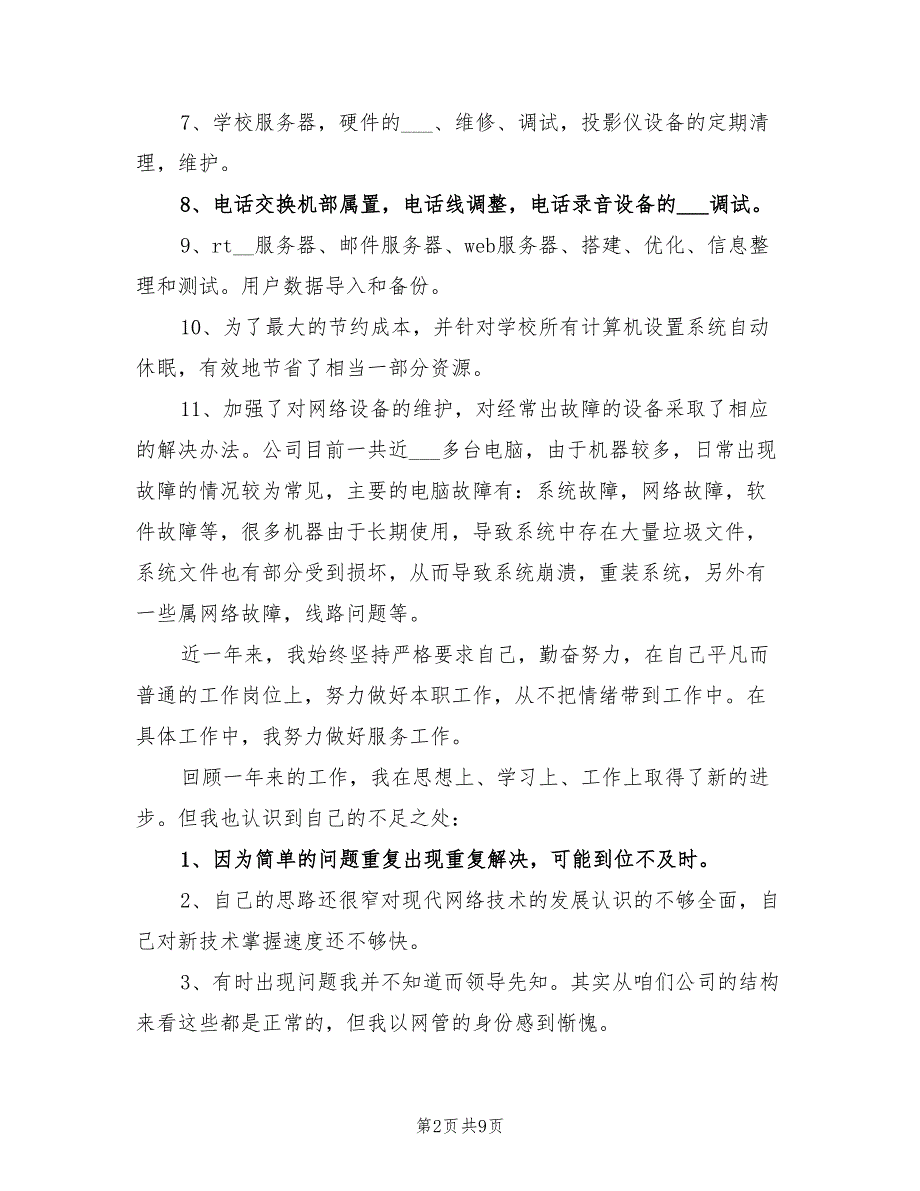 7、学校服务器，硬件的___、维修、调试，投影仪设备的定期清理，维护。

8、电话交换机部属置，电话线调整，电话录音设备的___调试。

9、rt__服务器、邮件服务器、web服务器、搭建、优化、信息整理和测试。用户数据导入和备份。

10、为了最大的节约成本，并针对学校所有计算机设置系统自动休眠，有效地节省了相当一部分资源。

11、加强了对网络设备的维护，对经常出故障的设备采取了相应的解决办法。公司目前一共近___多台电脑，由于机器较多，日常出现故障的情况较为常见，主要的电脑故障有：系统故障，网络故障，软件故障等，很多机器由于长期使用，导致系统中存在大量垃圾文件，系统文件也有部分受到损坏，从而导致系统崩溃，重装系统，另外有一些属网络故障，线路问题等。

近一年来，我始终坚持严格要求自己，勤奋努力，在自己平凡而普通的工作岗位上，努力做好本职工作，从不把情绪带到工作中。在具体工作中，我努力做好服务工作。

回顾一年来的工作，我在思想上、学习上、工作上取得了新的进步。但我也认识到自己的不足之处：

1、因为简单的问题重复出现重复解决，可能到位不及时。

2、自己的思路还很窄对现代网络技术的发展认识的不够全面，自己对新技术掌握速度还不够快。

3、有时出现问题我并不知道而领导先知。其实从咱们公司的结构来看这些都是正常的，但我以网管的身份感到惭愧。

第2页 共9页